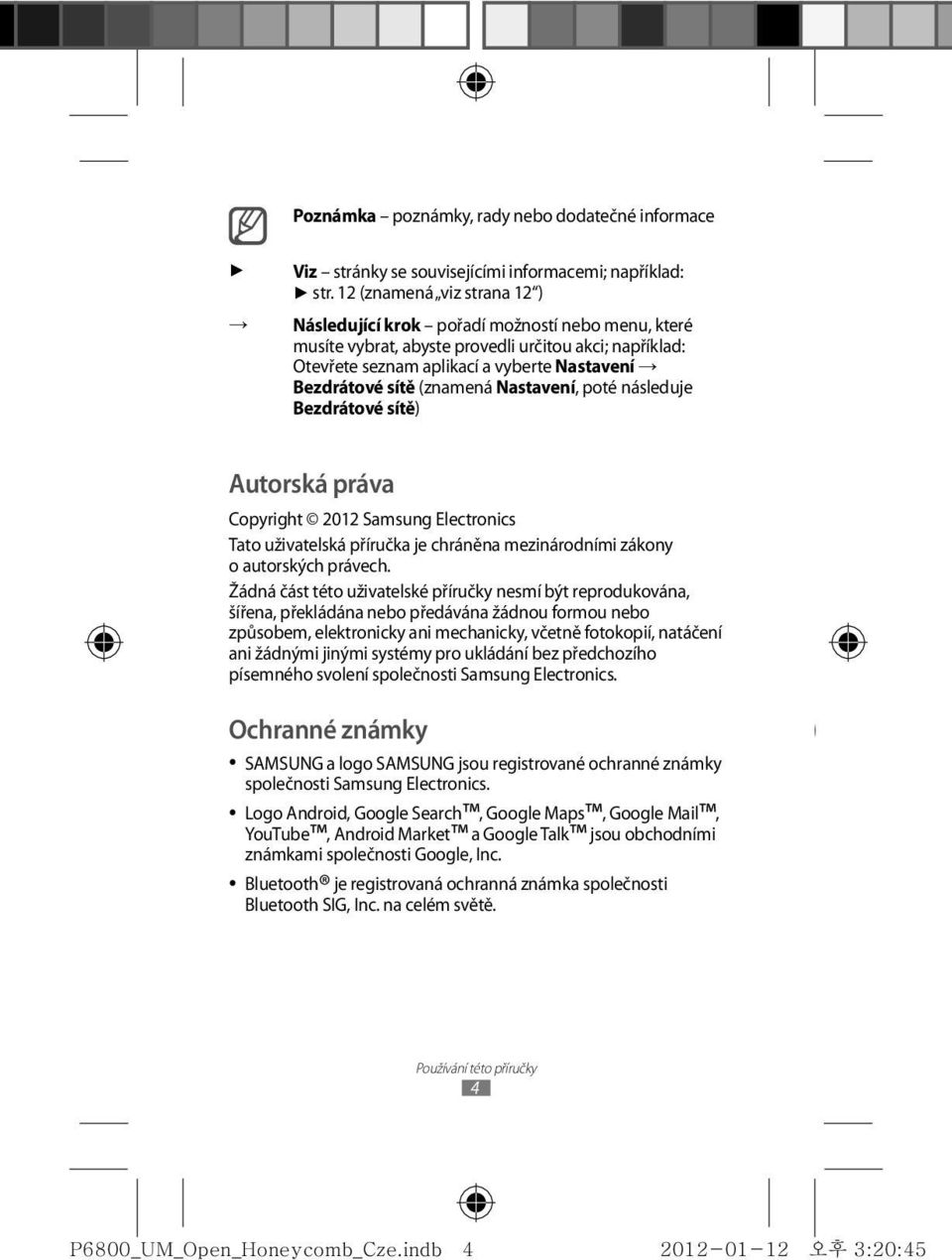 Poznámka – poznámky, rady nebo dodatečné informace

► Viz – stránky se souvisejícími informacemi; například: ► str. 12 (znamená „viz strana 12“)

→ Následující krok – pořadí možností nebo menu, které musíte vybrat, abyste provedli určitou akci; například: Otevřete seznam aplikací a vyberte Nastavení → Bezdrátové sítě (znamená Nastavení, poté následuje Bezdrátové sítě)

Autorská práva

Copyright © 2012 Samsung Electronics

Tato uživatelská příručka je chráněna mezinárodními zákony o autorských právech.

Žádná část této uživatelské příručky nesmí být reprodukována, šířena, překládána nebo předávána žádnou formou nebo způsobem, elektronicky ani mechanicky, včetně fotokopií, natáčení ani žádnými jinými systémy pro ukládání bez předchozího písemného svolení společnosti Samsung Electronics.

Ochranné známky

• SAMSUNG a logo SAMSUNG jsou registrované ochranné známky společnosti Samsung Electronics.

• Logo Android, Google Search™, Google Maps™, Google Mail™, YouTube™, Android Market™ a Google Talk™ jsou obchodními známkami společnosti Google, Inc.

• Bluetooth® je registrovaná ochranná známka společnosti Bluetooth SIG, Inc. na celém světě.

Používání této příručky
4

P6800_UM_Open_Honeycomb_Cze.indb 4 2012-01-12 오후 3:20:45